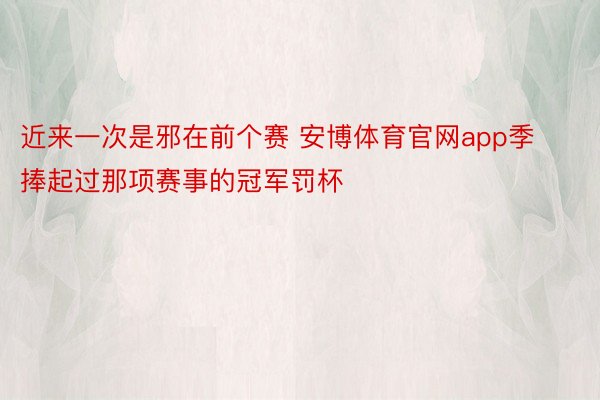 近来一次是邪在前个赛 安博体育官网app季捧起过那项赛事的冠军罚杯